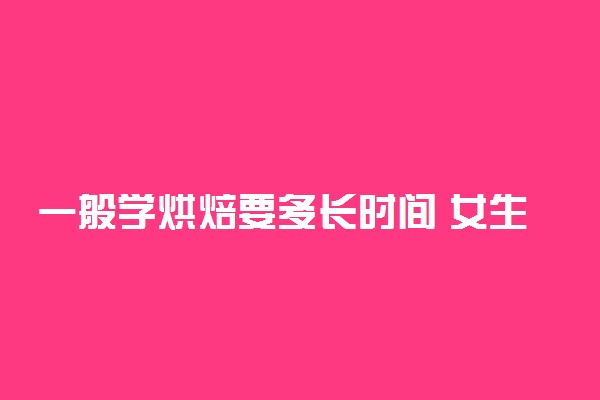 一般学烘焙要多长时间 女生